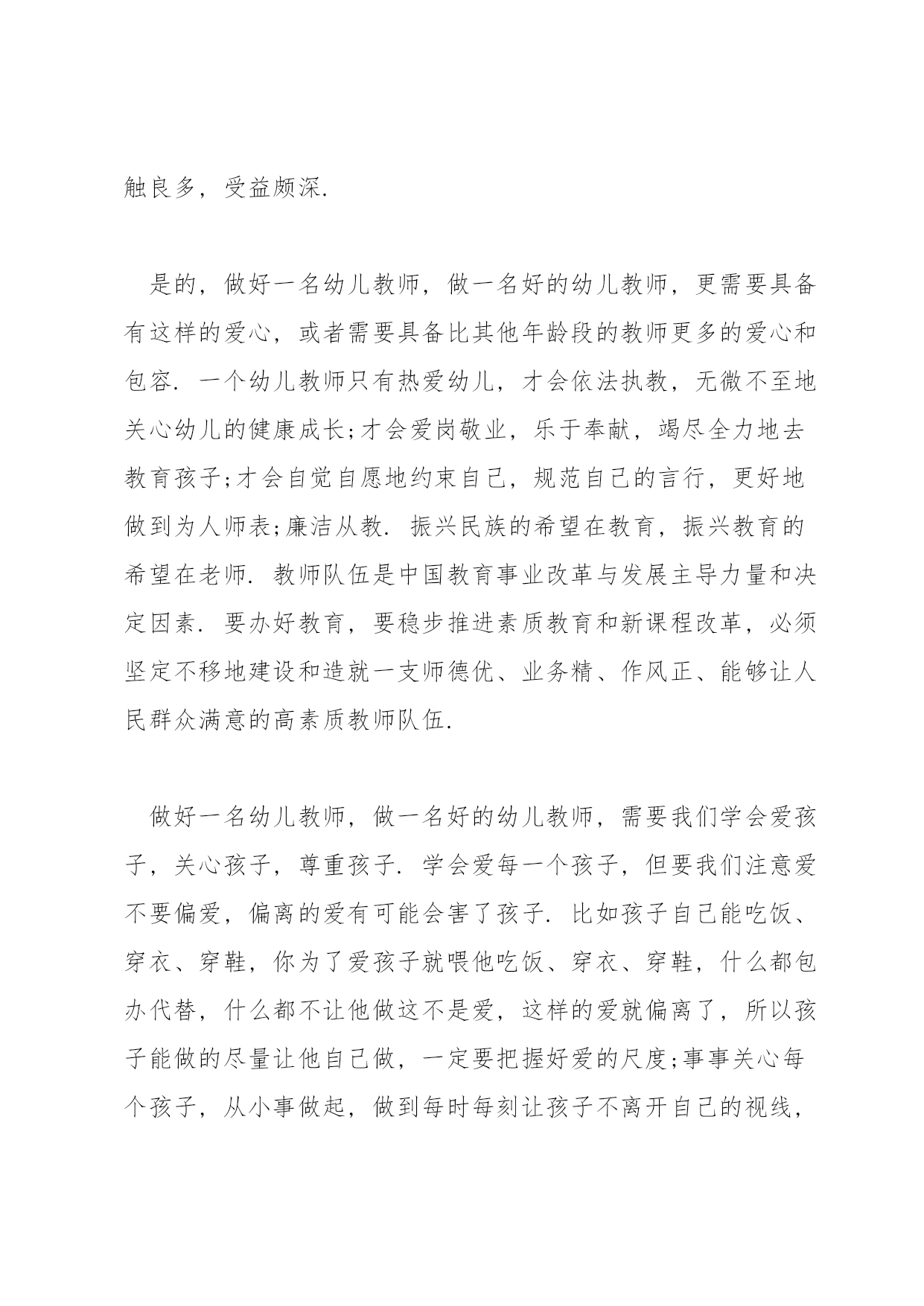 触良多，受益颇深.

是的，做好一名幼儿教师，做一名好的幼儿教师，更需要具备有这样的爱心，或者需要具备比其他年龄段的教师更多的爱心和包容. 一个幼儿教师只有热爱幼儿，才会依法执教，无微不至地关心幼儿的健康成长;才会爱岗敬业，乐于奉献，竭尽全力地去教育孩子;才会自觉自愿地约束自己，规范自己的言行，更好地做到为人师表;廉洁从教. 振兴民族的希望在教育，振兴教育的希望在老师. 教师队伍是中国教育事业改革与发展主导力量和决定因素. 要办好教育，要稳步推进素质教育和新课程改革，必须坚定不移地建设和造就一支师德优、业务精、作风正、能够让人民群众满意的高素质教师队伍.

做好一名幼儿教师，做一名好的幼儿教师，需要我们学会爱孩子，关心孩子，尊重孩子. 学会爱每一个孩子，但要我们注意爱不要偏爱，偏离的爱有可能会害了孩子. 比如孩子自己能吃饭、穿衣、穿鞋，你为了爱孩子就喂他吃饭、穿衣、穿鞋，什么都包办代替，什么都不让他做这不是爱，这样的爱就偏离了，所以孩子能做的尽量让他自己做，一定要把握好爱的尺度;事事关心每个孩子，从小事做起，做到每时每刻让孩子不离开自己的视线，